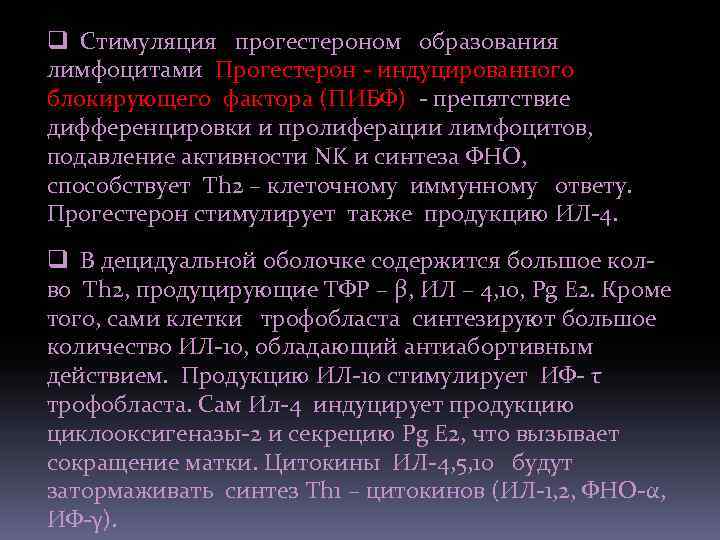 ❑ Стимуляция прогестероном образования лимфоцитами Прогестерон - индуцированного блокирующего фактора (ПИБФ) - препятствие дифференцировки и пролиферации лимфоцитов, подавление активности NK и синтеза ФНО, способствует Th2 – клеточному иммунному ответу. Прогестерон стимулирует также продукцию ИЛ-4.

❑ В децидуальной оболочке содержится большое кол-во Th2, продуцирующие ТФР – β, ИЛ – 4,10, Pg E2. Кроме того, сами клетки трофобласта синтезируют большое количество ИЛ-10, обладающий антиабортивным действием. Продукцию ИЛ-10 стимулирует ИФ- τ трофобласта. Сам Ил-4 индуцирует продукцию циклооксигеназы-2 и секрецию Pg E2, что вызывает сокращение матки. Цитокины ИЛ-4,5,10 будут затормаживать синтез Th1 – цитокинов (ИЛ-1,2, ФНО-α, ИФ-γ).